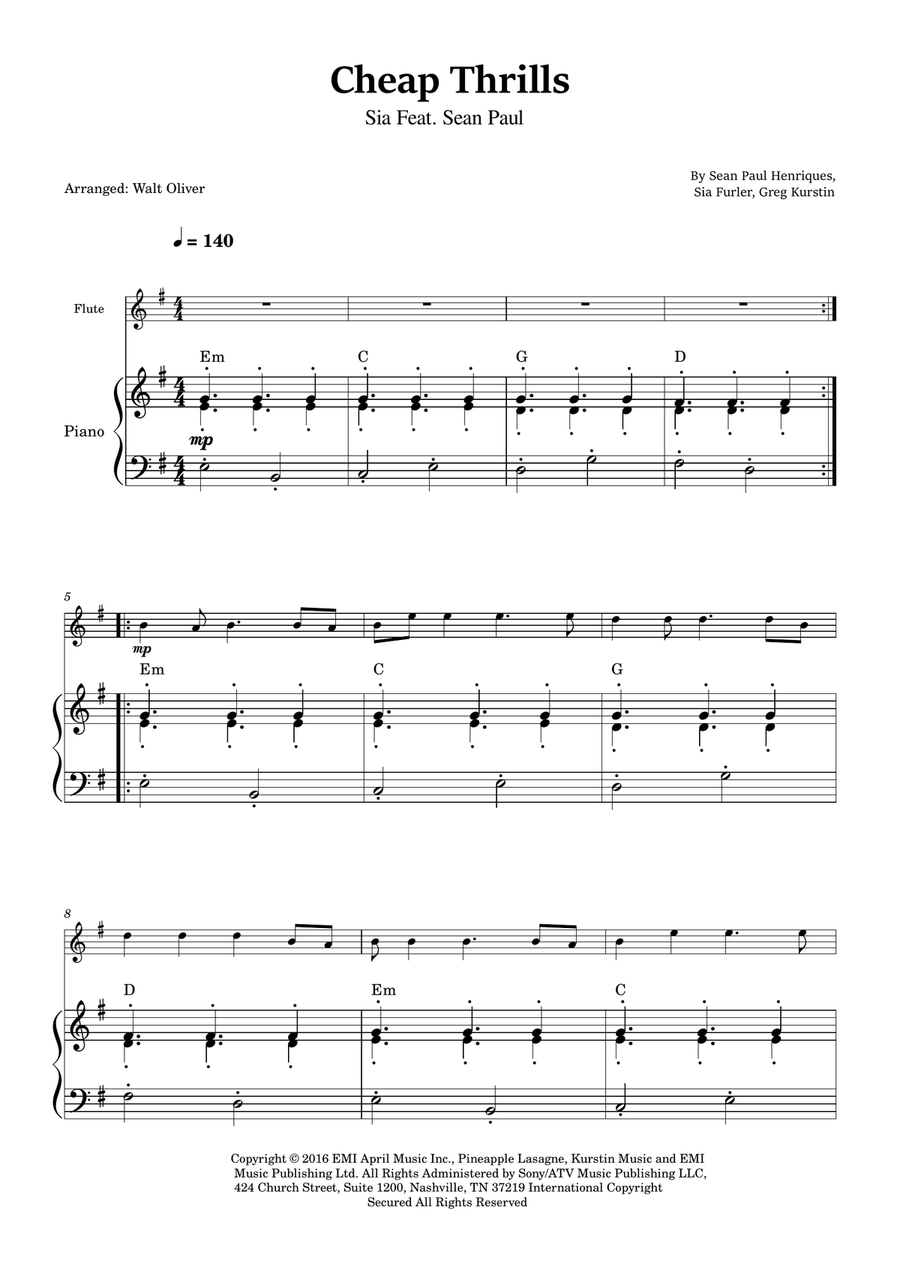 Cheap Thrills

Sia Feat. Sean Paul

Arranged: Walt Oliver

By Sean Paul Henriques, Sia Furler, Greg Kurstin

♩ = 140

Flute

Piano

Em C G D

mp

5

mp

Em C G

8

D Em C

Copyright © 2016 EMI April Music Inc., Pineapple Lasagne, Kurstin Music and EMI Music Publishing Ltd. All Rights Administered by Sony/ATV Music Publishing LLC, 424 Church Street, Suite 1200, Nashville, TN 37219 International Copyright Secured All Rights Reserved